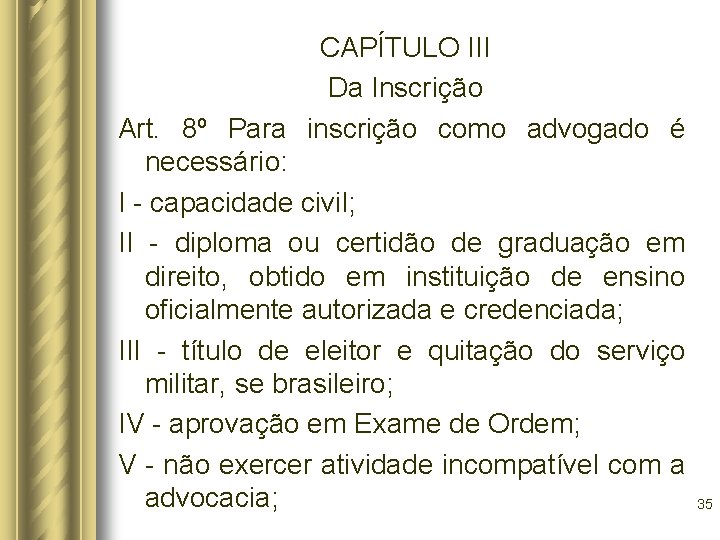 CAPÍTULO III
Da Inscrição

Art. 8º Para inscrição como advogado é necessário:

I - capacidade civil;

II - diploma ou certidão de graduação em direito, obtido em instituição de ensino oficialmente autorizada e credenciada;

III - título de eleitor e quitação do serviço militar, se brasileiro;

IV - aprovação em Exame de Ordem;

V - não exercer atividade incompatível com a advocacia;

35